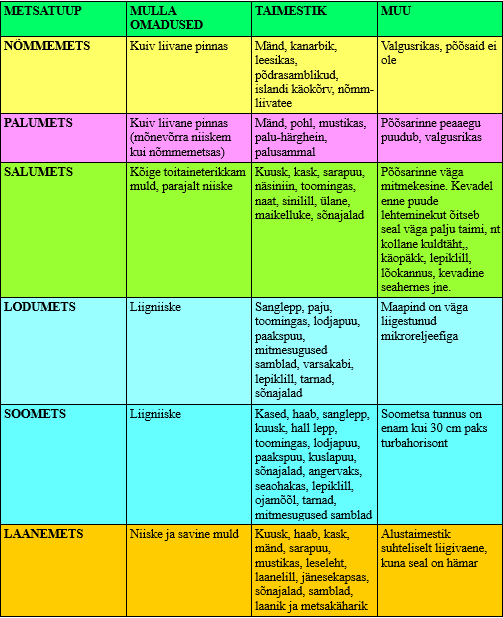 | METSATUUP | MULLA OMADUSED | TAIMESTIK | MUU |
|---|---|---|---|
| NÕMMEMETS | Kuiv liivane pinnas | Mänd, kanarbik, leesikas, põdrasamblikud, islandi käokõrv, nõmm-liivatee | Valgusrikas, põõsaid ei ole |
| PALUMETS | Kuiv liivane pinnas (mõnevõrra niiskem kui nõmmemetsas) | Mänd, pohl, mustikas, palu-härghein, palusammal | Põõsarinne peaaegu puudub, valgusrikas |
| SALUMETS | Kõige toitaineterikkam muld, parajalt niiske | Kuusk, kask, sarapuu, näsiniin, toomingas, naat, sinilill, ülane, maikelluke, sõnajalad | Põõsarinne väga mitmekesine. Kevadel enne puude lehteminekut õitseb seal väga palju taimi, nt kollane kuldtäht,, käopäkk, lepiklill, lõokannus, kevadine seahernes jne. |
| LODUMETS | Liigniiske | Sanglepp, paju, toomingas, lodjapuu, paakspuu, mitmesugused samblad, varsakabi, lepiklill, tarnad, sõnajalad | Maapind on väga liigestunud mikroreljeefiga |
| SOOMETS | Liigniiske | Kased, haab, sanglepp, kuusk, hall lepp, toomingas, lodjapuu, paakspuu, kuslapuu, sõnajalad, angervaks, seaohakas, lepiklill, ojamõõl, tarnad, mitmesugused samblad | Soometsa tunnus on enam kui 30 cm paks turbahorisont |
| LAANEMETS | Niiske ja savine muld | Kuusk, haab, kask, mänd, sarapuu, mustikas, leseleht, laanelill, jänesekapsas, sõnajalad, samblad, laanik ja metsakäharik | Alustaimestik suhteliselt liigivaene, kuna seal on hämar |